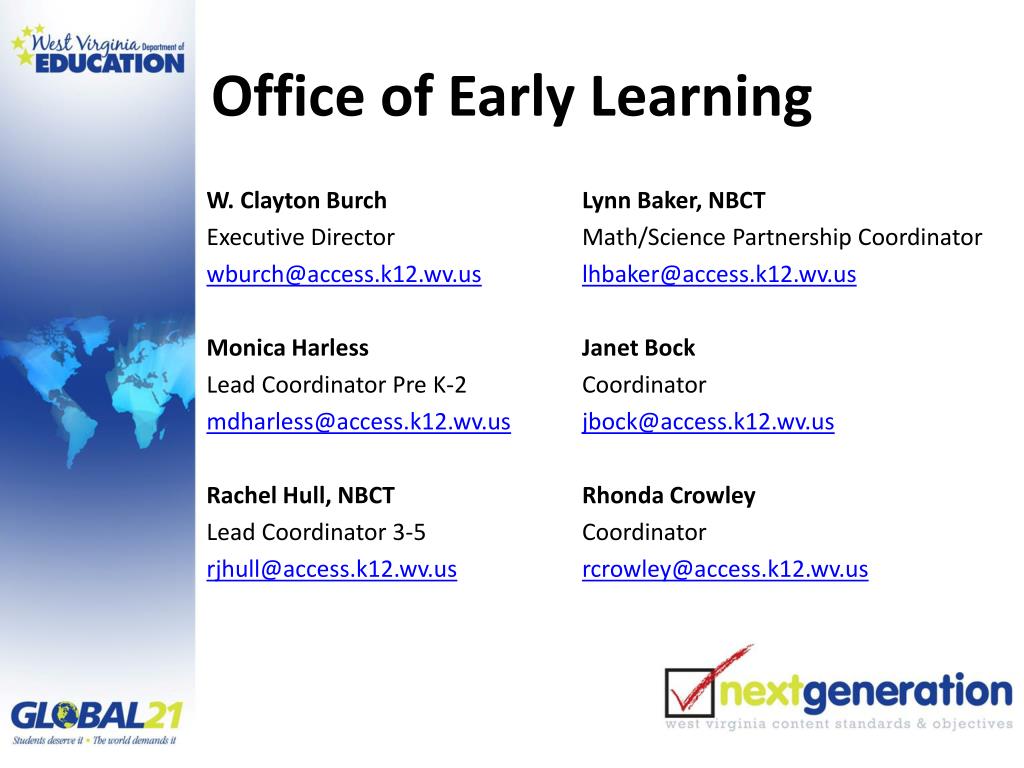 West Virginia Department of EDUCATION

Office of Early Learning

W. Clayton Burch
Executive Director
wburch@access.k12.wv.us

Monica Harless
Lead Coordinator Pre K-2
mdharless@access.k12.wv.us

Rachel Hull, NBCT
Lead Coordinator 3-5
rjhull@access.k12.wv.us

Lynn Baker, NBCT
Math/Science Partnership Coordinator
lhbaker@access.k12.wv.us

Janet Bock
Coordinator
jbock@access.k12.wv.us

Rhonda Crowley
Coordinator
rcrowley@access.k12.wv.us

GLOBAL21
Students deserve it • The world demands it

nextgeneration
west virginia content standards & objectives